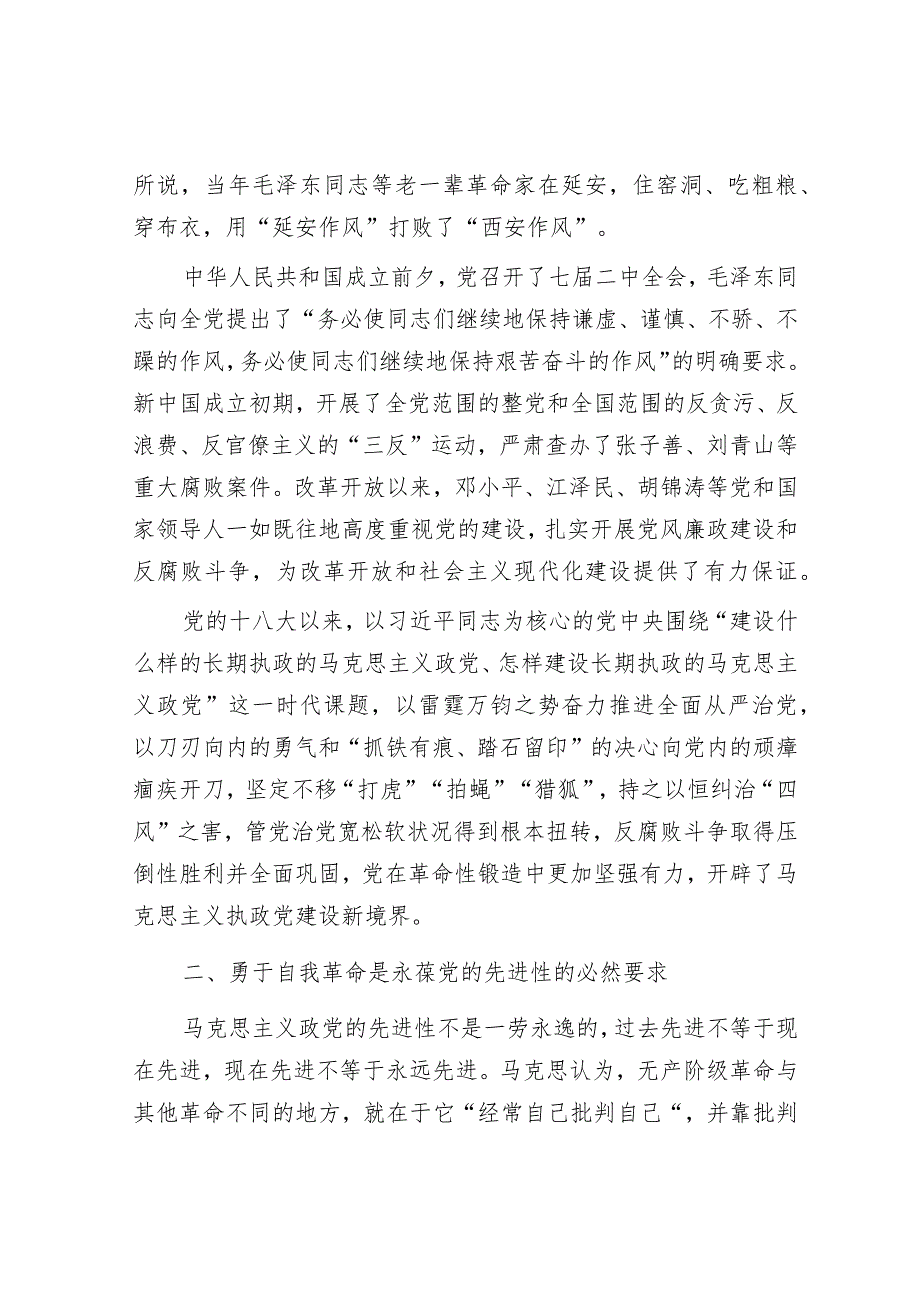 所说，当年毛泽东同志等老一辈革命家在延安，住窑洞、吃粗粮、穿布衣，用“延安作风”打败了“西安作风”。

中华人民共和国成立前夕，党召开了七届二中全会，毛泽东同志向全党提出了“务必使同志们继续地保持谦虚、谨慎、不骄、不躁的作风，务必使同志们继续地保持艰苦奋斗的作风”的明确要求。新中国成立初期，开展了全党范围的整党和全国范围的反贪污、反浪费、反官僚主义的“三反”运动，严肃查办了张子善、刘青山等重大腐败案件。改革开放以来，邓小平、江泽民、胡锦涛等党和国家领导人一如既往地高度重视党的建设，扎实开展党风廉政建设和反腐败斗争，为改革开放和社会主义现代化建设提供了有力保证。

党的十八大以来，以习近平同志为核心的党中央围绕“建设什么样的长期执政的马克思主义政党、怎样建设长期执政的马克思主义政党”这一时代课题，以雷霆万钧之势奋力推进全面从严治党，以刀刃向内的勇气和“抓铁有痕、踏石留印”的决心向党内的顽瘴痼疾开刀，坚定不移“打虎”“拍蝇”“猎狐”，持之以恒纠治“四风”之害，管党治党宽松软状况得到根本扭转，反腐败斗争取得压倒性胜利并全面巩固，党在革命性锻造中更加坚强有力，开辟了马克思主义执政党建设新境界。

二、勇于自我革命是永葆党的先进性的必然要求

马克思主义政党的先进性不是一劳永逸的，过去先进不等于现在先进，现在先进不等于永远先进。马克思认为，无产阶级革命与其他革命不同的地方，就在于它“经常自己批判自己“，并靠批判